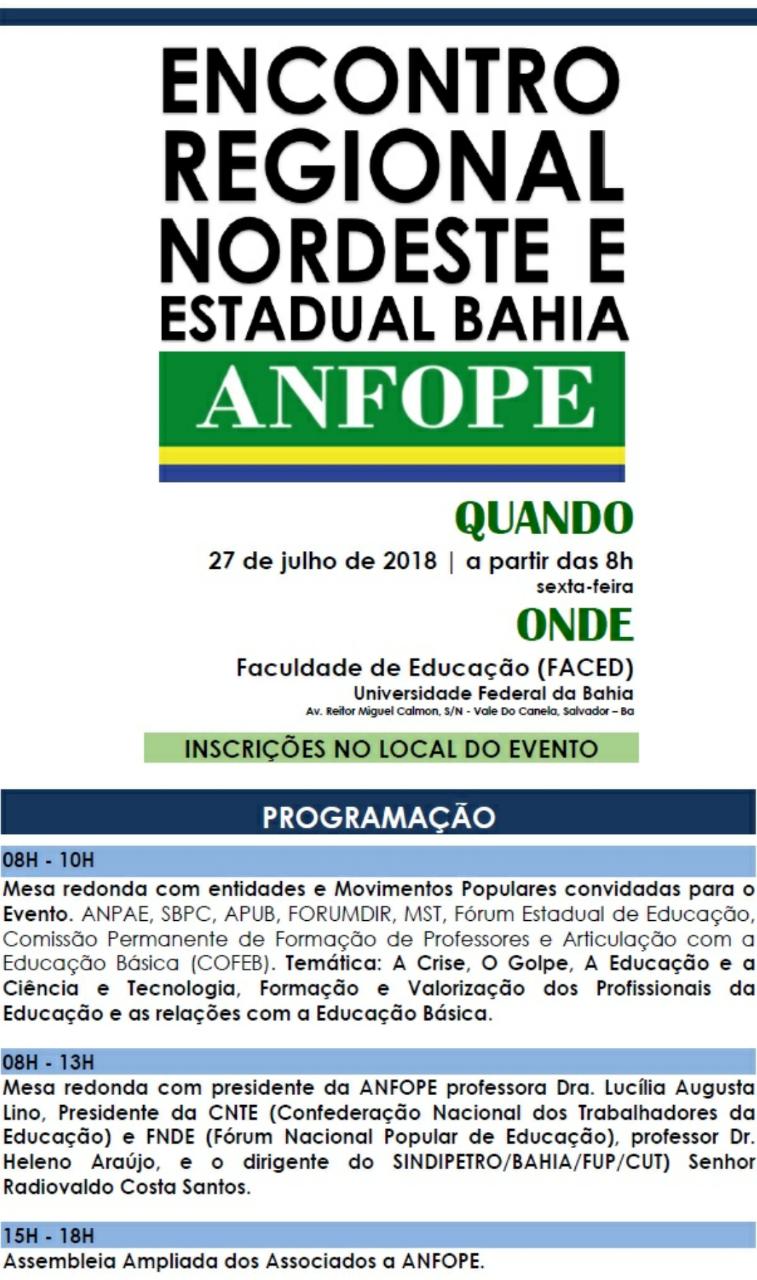 ENCONTRO REGIONAL NORDESTE E ESTADUAL BAHIA

ANFOPE

QUANDO
27 de julho de 2018 | a partir das 8h
sexta-feira

ONDE
Faculdade de Educação (FACED)
Universidade Federal da Bahia
Av. Reitor Miguel Calmon, S/N - Vale Do Canela, Salvador – Ba

INSCRIÇÕES NO LOCAL DO EVENTO

PROGRAMAÇÃO

08H - 10H
Mesa redonda com entidades e Movimentos Populares convidadas para o Evento. ANPAE, SBPC, APUB, FORUMDIR, MST, Fórum Estadual de Educação, Comissão Permanente de Formação de Professores e Articulação com a Educação Básica (COFEB). Temática: A Crise, O Golpe, A Educação e a Ciência e Tecnologia, Formação e Valorização dos Profissionais da Educação e as relações com a Educação Básica.

08H - 13H
Mesa redonda com presidente da ANFOPE professora Dra. Lucília Augusta Lino, Presidente da CNTE (Confederação Nacional dos Trabalhadores da Educação) e FNDE (Fórum Nacional Popular de Educação), professor Dr. Heleno Araújo, e o dirigente do SINDIPETRO/BAHIA/FUP/CUT) Senhor Radiovaldo Costa Santos.

15H - 18H
Assembleia Ampliada dos Associados a ANFOPE.